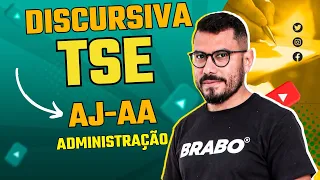 DISCURSIVA
TSE
AJ-AA
ADMINISTRAÇÃO
BRABO®